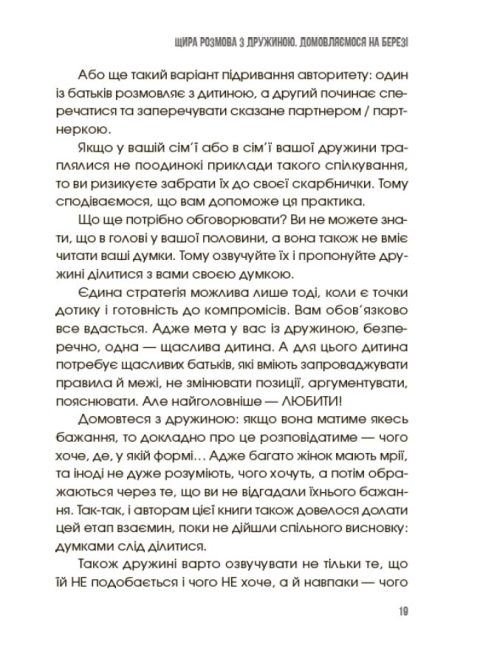 ЩИРА РОЗМОВА З ДРУЖИНОЮ. ДОМОВЛЯЄМОСЯ НА БЕРЕЗІ

Або ще такий варіант підривання авторитету: один із батьків розмовляє з дитиною, а другий починає сперечатися та заперечувати сказане партнером / партнеркою.

Якщо у вашій сім'ї або в сім'ї вашої дружини траплялися не поодинокі приклади такого спілкування, то ви ризикуєте забрати їх до своєї скарбнички. Тому сподіваємося, що вам допоможе ця практика.

Що ще потрібно обговорювати? Ви не можете знати, що в голові у вашої половини, а вона також не вміє читати ваші думки. Тому озвучуйте їх і пропонуйте дружині ділитися з вами своєю думкою.

Єдина стратегія можлива лише тоді, коли є точки дотику і готовність до компромісів. Вам обов'язково все вдасться. Адже мета у вас із дружиною, безперечно, одна — щаслива дитина. А для цього дитина потребує щасливих батьків, які вміють запроваджувати правила й межі, не змінювати позиції, аргументувати, пояснювати. Але найголовніше — ЛЮБИТИ!

Домовтеся з дружиною: якщо вона матиме якесь бажання, то докладно про це розповідатиме — чого хоче, де, у якій формі… Адже багато жінок мають мрії, та іноді не дуже розуміють, чого хочуть, а потім ображаються через те, що ви не відгадали їхнього бажання. Так-так, і авторам цієї книги також довелося долати цей етап взаємин, поки не дійшли спільного висновку: думками слід ділитися.

Також дружині варто озвучувати не тільки те, що їй НЕ подобається і чого НЕ хоче, а й навпаки — чого

19